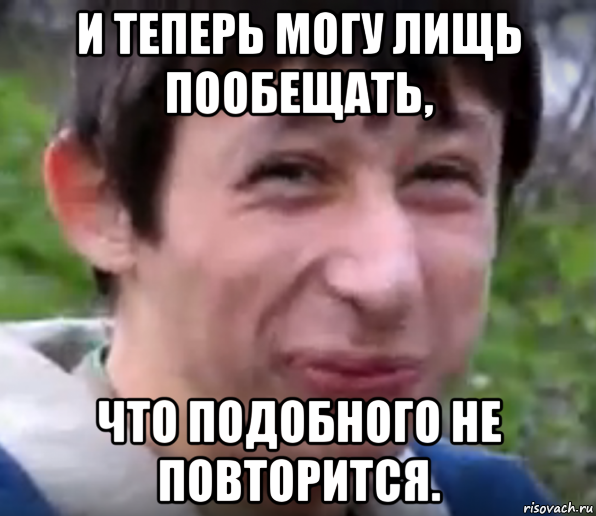 И ТЕПЕРЬ МОГУ ЛИЩЬ ПООБЕЩАТЬ,

ЧТО ПОДОБНОГО НЕ ПОВТОРИТСЯ.

risovach.ru